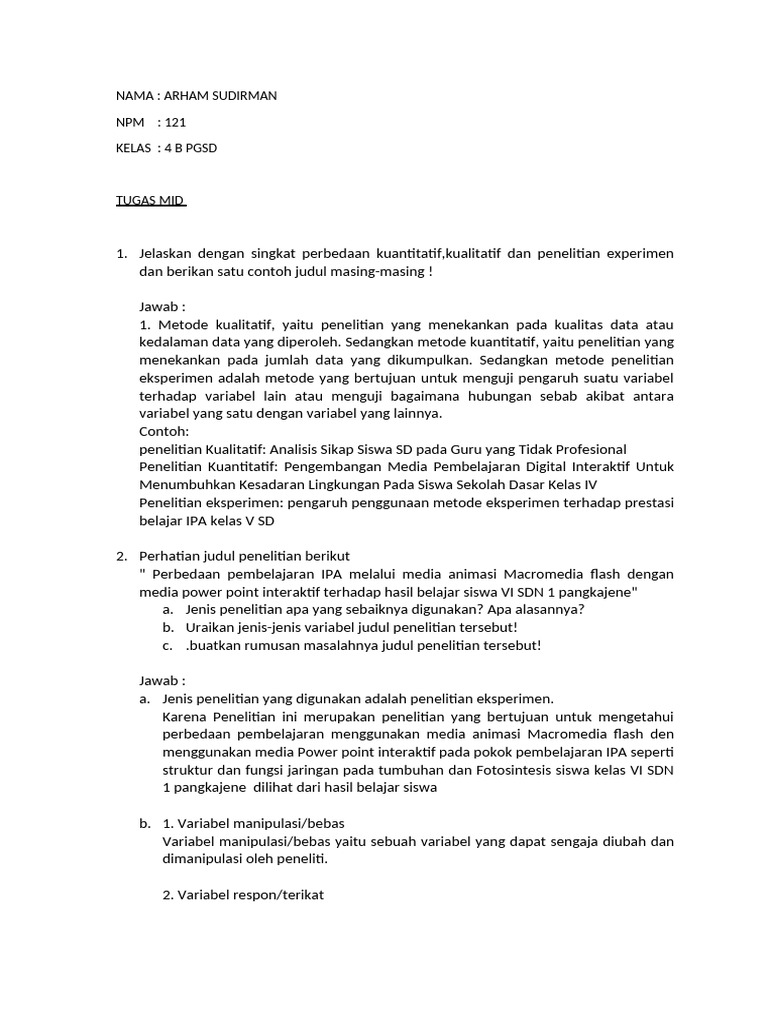 NAMA : ARHAM SUDIRMAN

NPM : 121

KELAS : 4 B PGSD

TUGAS MID

1. Jelaskan dengan singkat perbedaan kuantitatif,kualitatif dan penelitian experimen dan berikan satu contoh judul masing-masing !

Jawab :
1. Metode kualitatif, yaitu penelitian yang menekankan pada kualitas data atau kedalaman data yang diperoleh. Sedangkan metode kuantitatif, yaitu penelitian yang menekankan pada jumlah data yang dikumpulkan. Sedangkan metode penelitian eksperimen adalah metode yang bertujuan untuk menguji pengaruh suatu variabel terhadap variabel lain atau menguji bagaimana hubungan sebab akibat antara variabel yang satu dengan variabel yang lainnya.
Contoh:
penelitian Kualitatif: Analisis Sikap Siswa SD pada Guru yang Tidak Profesional
Penelitian Kuantitatif: Pengembangan Media Pembelajaran Digital Interaktif Untuk Menumbuhkan Kesadaran Lingkungan Pada Siswa Sekolah Dasar Kelas IV
Penelitian eksperimen: pengaruh penggunaan metode eksperimen terhadap prestasi belajar IPA kelas V SD

2. Perhatian judul penelitian berikut
" Perbedaan pembelajaran IPA melalui media animasi Macromedia flash dengan media power point interaktif terhadap hasil belajar siswa VI SDN 1 pangkajene"
a. Jenis penelitian apa yang sebaiknya digunakan? Apa alasannya?
b. Uraikan jenis-jenis variabel judul penelitian tersebut!
c. .buatkan rumusan masalahnya judul penelitian tersebut!

Jawab :
a. Jenis penelitian yang digunakan adalah penelitian eksperimen.
Karena Penelitian ini merupakan penelitian yang bertujuan untuk mengetahui perbedaan pembelajaran menggunakan media animasi Macromedia flash den menggunakan media Power point interaktif pada pokok pembelajaran IPA seperti struktur dan fungsi jaringan pada tumbuhan dan Fotosintesis siswa kelas VI SDN 1 pangkajene dilihat dari hasil belajar siswa

b. 1. Variabel manipulasi/bebas
Variabel manipulasi/bebas yaitu sebuah variabel yang dapat sengaja diubah dan dimanipulasi oleh peneliti.

2. Variabel respon/terikat